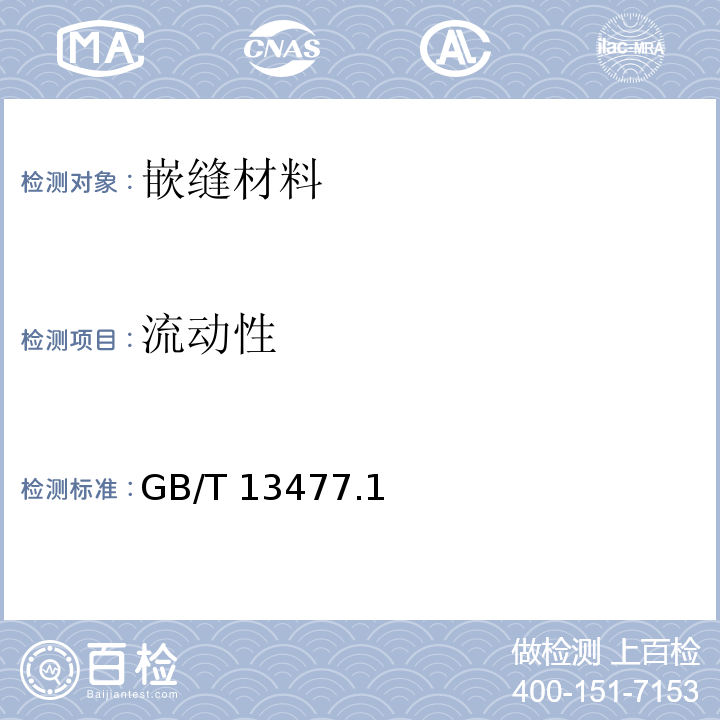 MA CNAS AL ilac-MRA

检测对象：嵌缝材料

检测项目：流动性

检测标准：GB/T 13477.1

百检
Baijiantest.com

做检测 上百检
400-151-7153